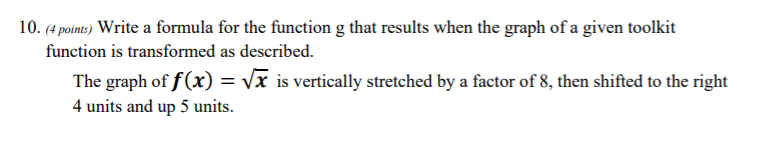 10. (4 points) Write a formula for the function g that results when the graph of a given toolkit function is transformed as described.

The graph of $f(x) = \sqrt{x}$ is vertically stretched by a factor of 8, then shifted to the right 4 units and up 5 units.